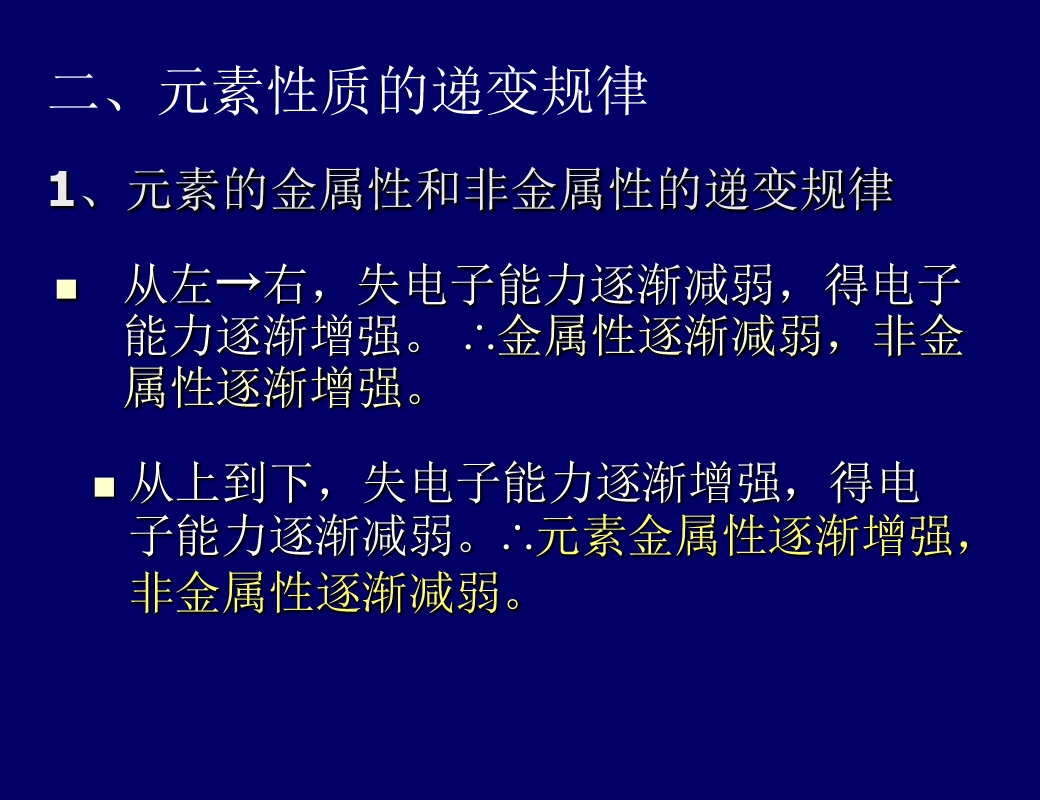 二、元素性质的递变规律

1、元素的金属性和非金属性的递变规律

• 从左→右，失电子能力逐渐减弱，得电子能力逐渐增强。∴金属性逐渐减弱，非金属性逐渐增强。

• 从上到下，失电子能力逐渐增强，得电子能力逐渐减弱。∴元素金属性逐渐增强，非金属性逐渐减弱。